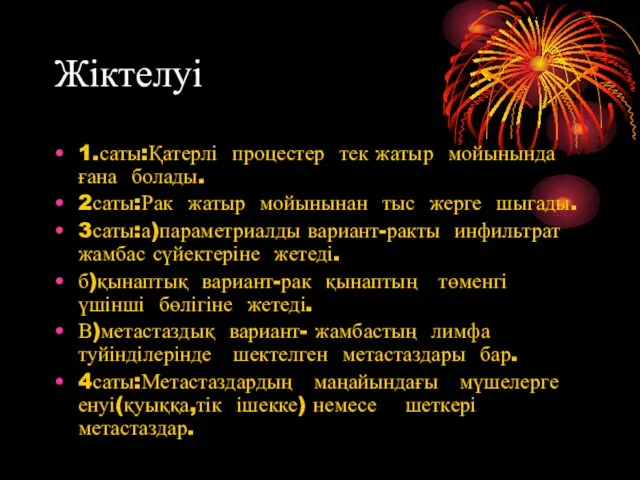 Жіктелуі

• 1.саты:Қатерлі процестер тек жатыр мойынында ғана болады.
• 2саты:Рак жатыр мойынынан тыс жерге шығады.
• 3саты:а)параметриалды вариант-ракты инфильтрат жамбас сүйектеріне жетеді.
• б)қынаптық вариант-рак қынаптың төменгі үшінші бөлігіне жетеді.
• В)метастаздық вариант- жамбастың лимфа түйінділерінде шектелген метастаздары бар.
• 4саты:Метастаздардың маңайындағы мүшелерге енуі(қуыққа,тік ішекке) немесе шеткері метастаздар.